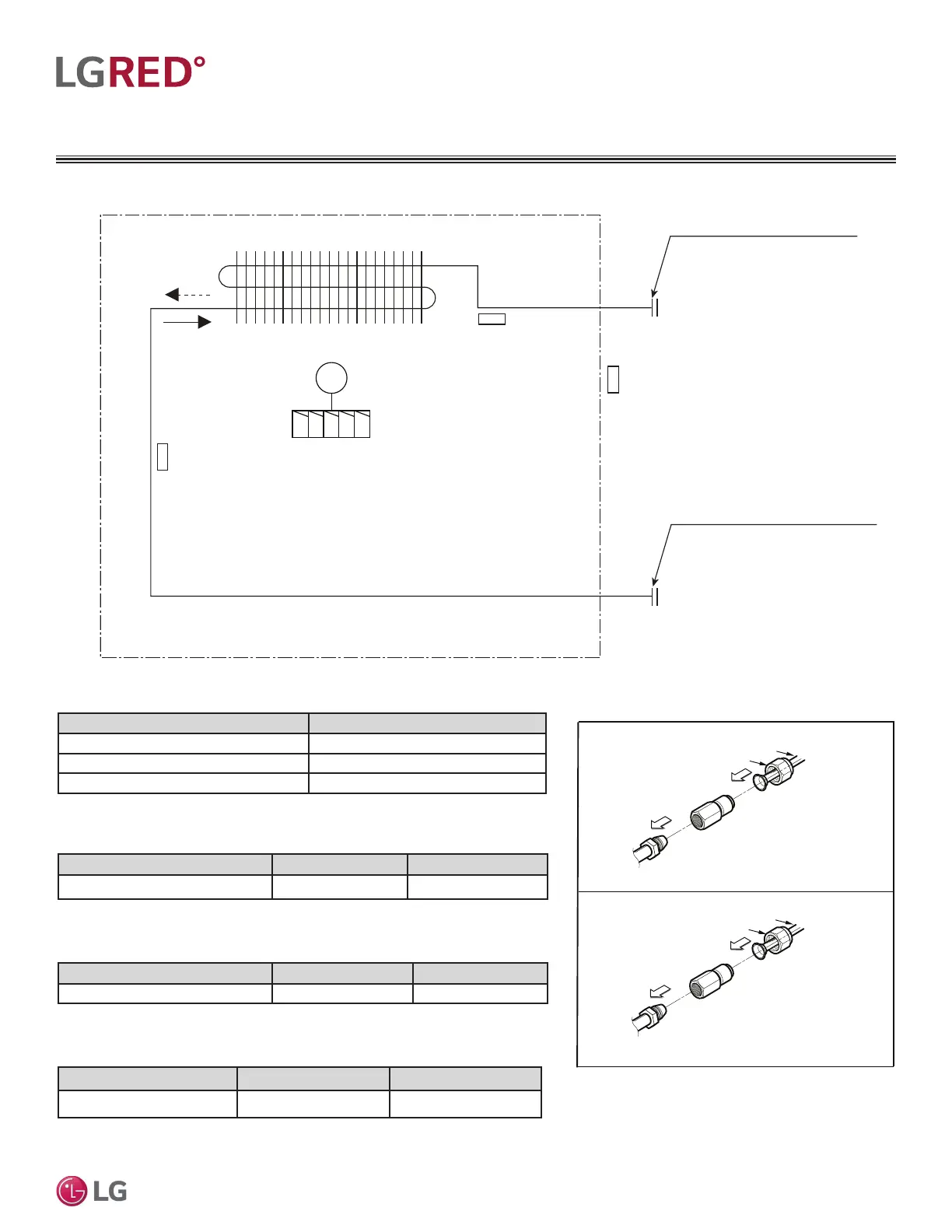 LGRED°

LG